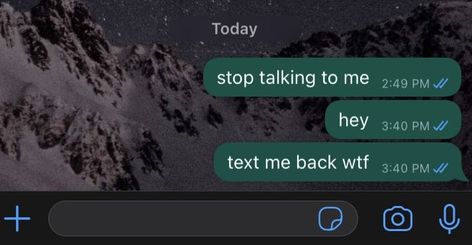 Today

stop talking to me 2:49 PM

hey 3:40 PM

text me back wtf 3:40 PM